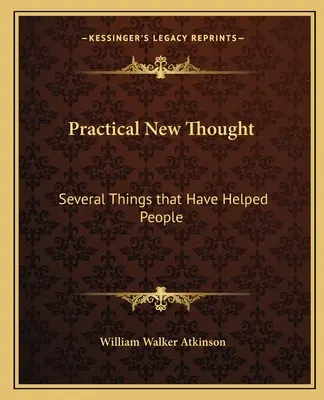 —KESSINGER'S LEGACY REPRINTS—

Practical New Thought

Several Things that Have Helped People

William Walker Atkinson